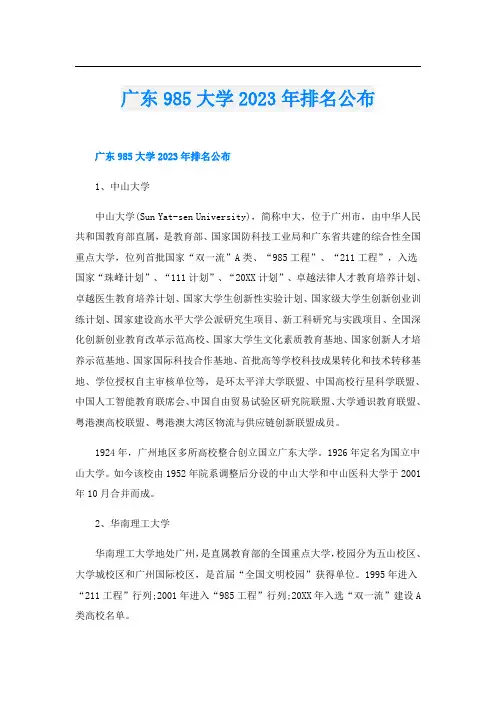 广东985大学2023年排名公布

广东985大学2023年排名公布

1、中山大学

中山大学(Sun Yat-sen University)，简称中大，位于广州市，由中华人民共和国教育部直属，是教育部、国家国防科技工业局和广东省共建的综合性全国重点大学，位列首批国家“双一流”A类、“985工程”、“211工程”，入选国家“珠峰计划”、“111计划”、“20XX计划”、卓越法律人才教育培养计划、卓越医生教育培养计划、国家大学生创新性实验计划、国家级大学生创新创业训练计划、国家建设高水平大学公派研究生项目、新工科研究与实践项目、全国深化创新创业教育改革示范高校、国家大学生文化素质教育基地、国家创新人才培养示范基地、国家国际科技合作基地、首批高等学校科技成果转化和技术转移基地、学位授权自主审核单位等，是环太平洋大学联盟、中国高校行星科学联盟、中国人工智能教育联席会、中国自由贸易试验区研究院联盟、大学通识教育联盟、粤港澳高校联盟、粤港澳大湾区物流与供应链创新联盟成员。

1924年，广州地区多所高校整合创立国立广东大学。1926年定名为国立中山大学。如今该校由1952年院系调整后分设的中山大学和中山医科大学于2001年10月合并而成。

2、华南理工大学

华南理工大学地处广州，是直属教育部的全国重点大学，校园分为五山校区、大学城校区和广州国际校区，是首届“全国文明校园”获得单位。1995年进入“211工程”行列;2001年进入“985工程”行列;20XX年入选“双一流”建设A类高校名单。